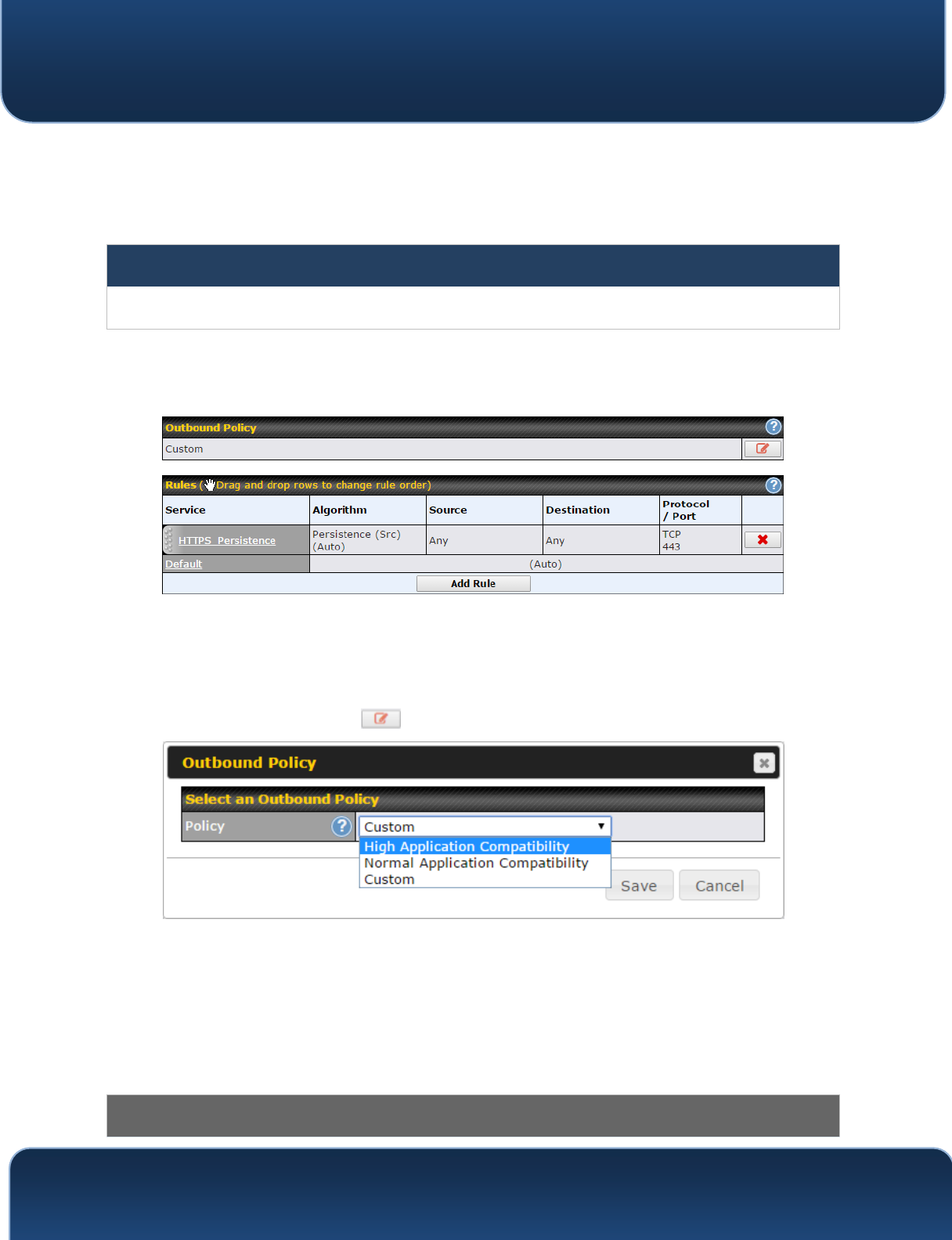 Outbound Policy

Custom

Rules (Drag and drop rows to change rule order)

| Service | Algorithm | Source | Destination | Protocol / Port | |
|---|---|---|---|---|---|
| HTTPS_Persistence | Persistence (Src) (Auto) | Any | Any | TCP 443 | |
| Default | (Auto) | | | | |

Add Rule

Outbound Policy

Select an Outbound Policy

Policy

Custom

High Application Compatibility
Normal Application Compatibility
Custom

Save Cancel